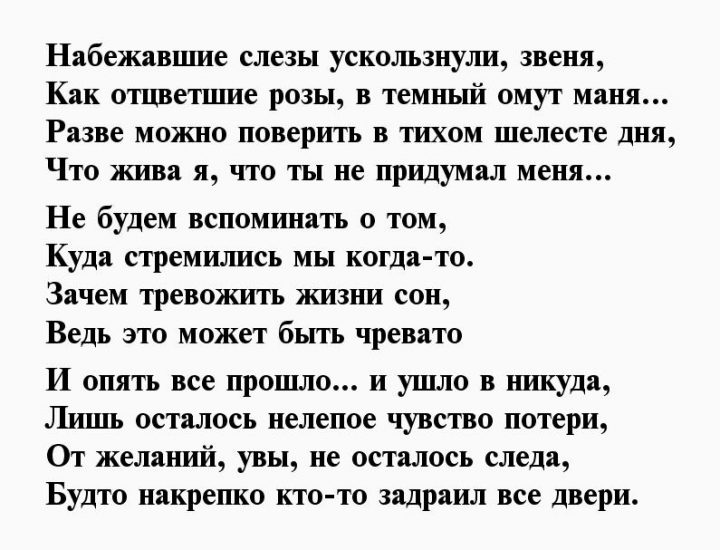 Набежавшие слезы ускользнули, звеня,
Как отцветшие розы, в темный омут маня...
Разве можно поверить в тихом шелесте дня,
Что жива я, что ты не придумал меня...

Не будем вспоминать о том,
Куда стремились мы когда-то.
Зачем тревожить жизни сон,
Ведь это может быть чревато

И опять все прошло... и ушло в никуда,
Лишь осталось нелепое чувство потери,
От желаний, увы, не осталось следа,
Будто накрепко кто-то задраил все двери.